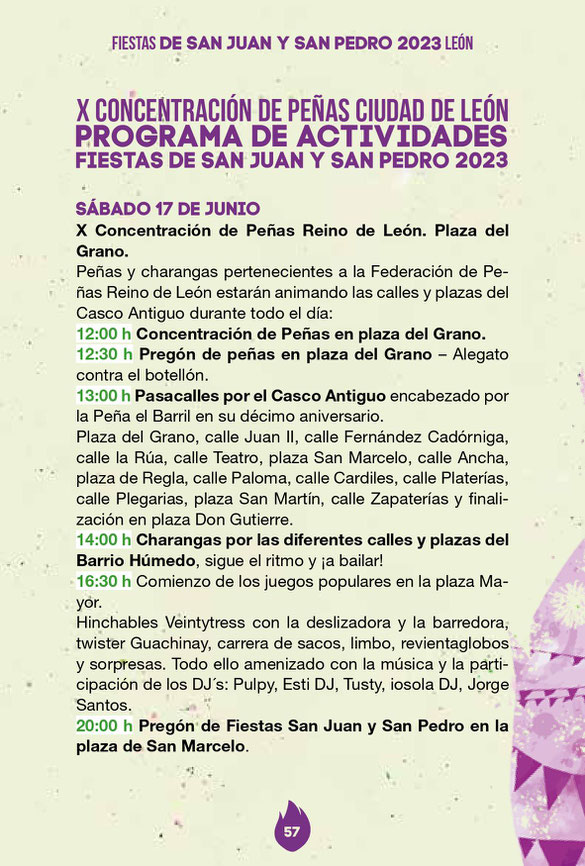 FIESTAS DE SAN JUAN Y SAN PEDRO 2023 LEÓN

X CONCENTRACIÓN DE PEÑAS CIUDAD DE LEÓN
PROGRAMA DE ACTIVIDADES
FIESTAS DE SAN JUAN Y SAN PEDRO 2023

SÁBADO 17 DE JUNIO
X Concentración de Peñas Reino de León. Plaza del Grano.
Peñas y charangas pertenecientes a la Federación de Peñas Reino de León estarán animando las calles y plazas del Casco Antiguo durante todo el día:
12:00 h Concentración de Peñas en plaza del Grano.
12:30 h Pregón de peñas en plaza del Grano – Alegato contra el botellón.
13:00 h Pasacalles por el Casco Antiguo encabezado por la Peña el Barril en su décimo aniversario.
Plaza del Grano, calle Juan II, calle Fernández Cadórniga, calle la Rúa, calle Teatro, plaza San Marcelo, calle Ancha, plaza de Regla, calle Paloma, calle Cardiles, calle Platerías, calle Plegarias, plaza San Martín, calle Zapaterías y finalización en plaza Don Gutierre.
14:00 h Charangas por las diferentes calles y plazas del Barrio Húmedo, sigue el ritmo y ¡a bailar!
16:30 h Comienzo de los juegos populares en la plaza Mayor.
Hinchables Veintytress con la deslizadora y la barredora, twister Guachinay, carrera de sacos, limbo, revientaglobos y sorpresas. Todo ello amenizado con la música y la participación de los DJ´s: Pulpy, Esti DJ, Tusty, iosola DJ, Jorge Santos.
20:00 h Pregón de Fiestas San Juan y San Pedro en la plaza de San Marcelo.

57